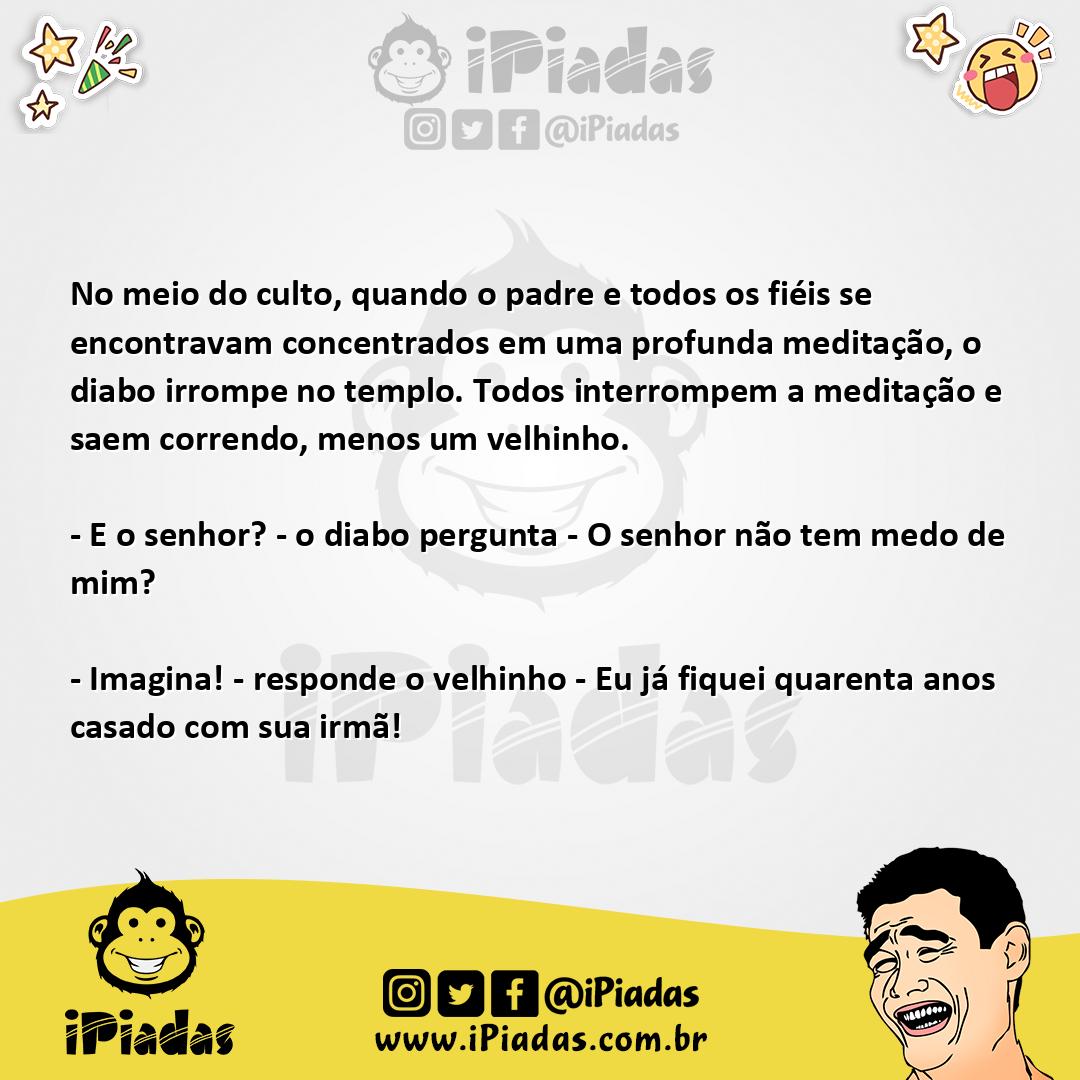 iPiadas
@iPiadas

No meio do culto, quando o padre e todos os fiéis se encontravam concentrados em uma profunda meditação, o diabo irrompe no templo. Todos interrompem a meditação e saem correndo, menos um velhinho.

- E o senhor? - o diabo pergunta - O senhor não tem medo de mim?

- Imagina! - responde o velhinho - Eu já fiquei quarenta anos casado com sua irmã!

iPiadas

iPiadas
@iPiadas
www.iPiadas.com.br